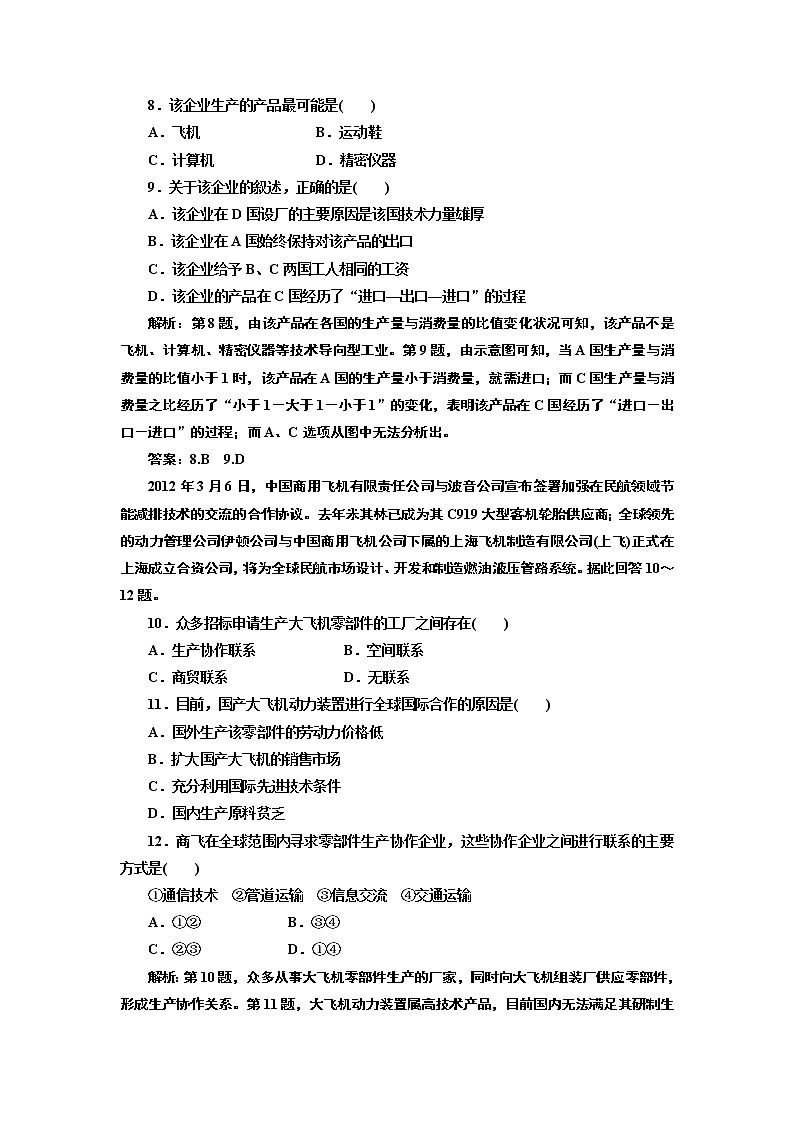 8．该企业生产的产品最可能是(　　)

A．飞机　　　　　　　　B．运动鞋

C．计算机　　　　　　　D．精密仪器

9．关于该企业的叙述，正确的是(　　)

A．该企业在D国设厂的主要原因是该国技术力量雄厚

B．该企业在A国始终保持对该产品的出口

C．该企业给予B、C两国工人相同的工资

D．该企业的产品在C国经历了“进口—出口—进口”的过程

解析：第8题，由该产品在各国的生产量与消费量的比值变化状况可知，该产品不是飞机、计算机、精密仪器等技术导向型工业。第9题，由示意图可知，当A国生产量与消费量的比值小于1时，该产品在A国的生产量小于消费量，就需进口；而C国生产量与消费量之比经历了“小于1－大于1－小于1”的变化，表明该产品在C国经历了“进口－出口－进口”的过程；而A、C选项从图中无法分析出。

答案：8.B　9.D

2012年3月6日，中国商用飞机有限责任公司与波音公司宣布签署加强在民航领域节能减排技术的交流的合作协议。去年米其林已成为其C919大型客机轮胎供应商；全球领先的动力管理公司伊顿公司与中国商用飞机公司下属的上海飞机制造有限公司(上飞)正式在上海成立合资公司，将为全球民航市场设计、开发和制造燃油液压管路系统。据此回答10～12题。

10．众多招标申请生产大飞机零部件的工厂之间存在(　　)

A．生产协作联系　　　　B．空间联系

C．商贸联系　　　　　　D．无联系

11．目前，国产大飞机动力装置进行全球国际合作的原因是(　　)

A．国外生产该零部件的劳动力价格低

B．扩大国产大飞机的销售市场

C．充分利用国际先进技术条件

D．国内生产原料贫乏

12．商飞在全球范围内寻求零部件生产协作企业，这些协作企业之间进行联系的主要方式是(　　)

①通信技术　②管道运输　③信息交流　④交通运输

A．①②　　　　　　B．③④

C．②③　　　　　　D．①④

解析：第10题，众多从事大飞机零部件生产的厂家，同时向大飞机组装厂供应零部件，形成生产协作关系。第11题，大飞机动力装置属高技术产品，目前国内无法满足其研制生